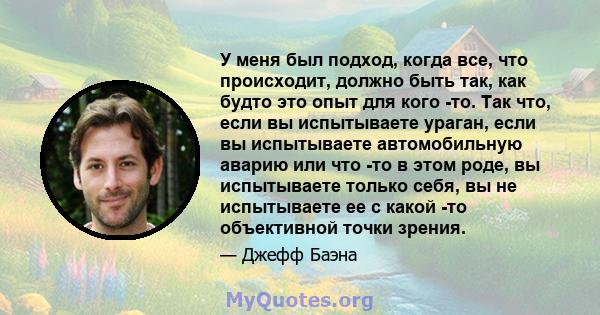 У меня был подход, когда все, что происходит, должно быть так, как будто это опыт для кого -то. Так что, если вы испытываете ураган, если вы испытываете автомобильную аварию или что -то в этом роде, вы испытываете только себя, вы не испытываете ее с какой -то объективной точки зрения.

— Джефф Баэна

MyQuotes.org